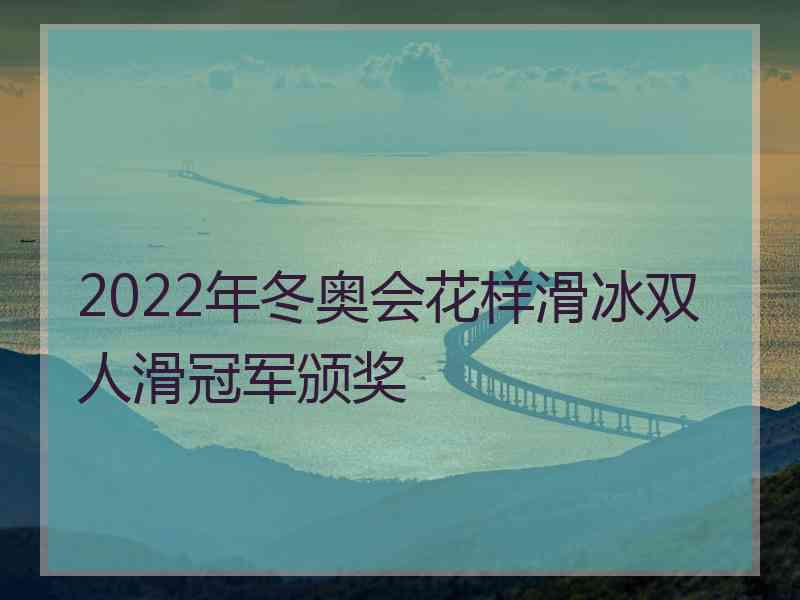 2022年冬奥会花样滑冰双人滑冠军颁奖